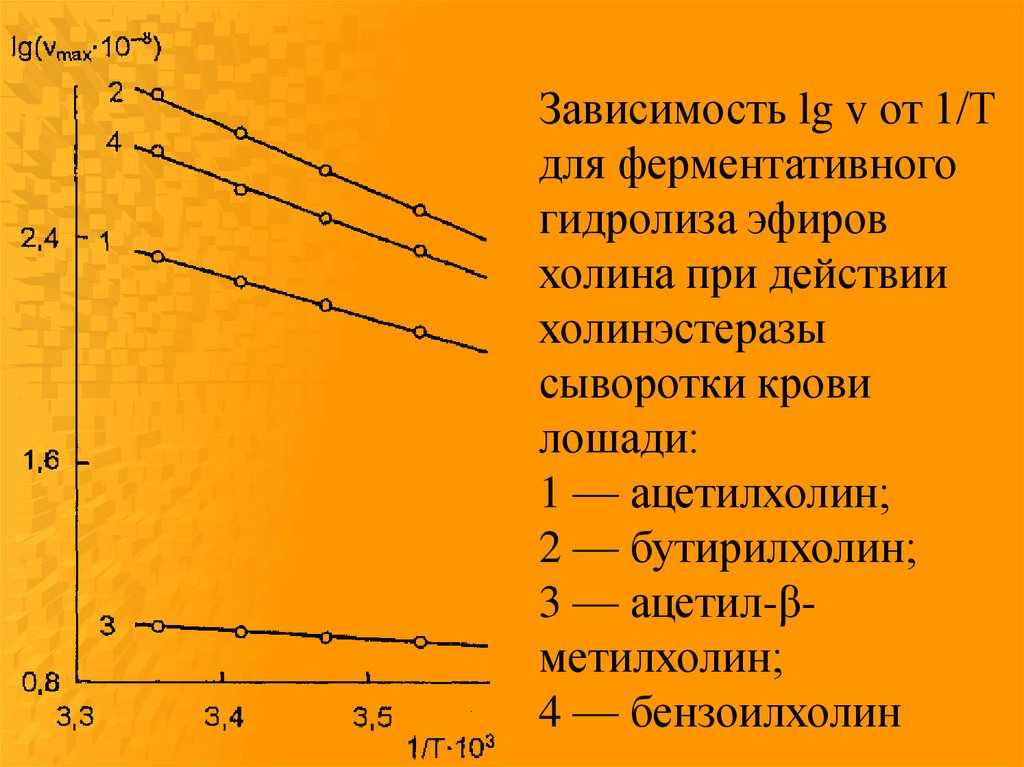 $lg(v_{max} \cdot 10^{-8})$

2

4

2,4

1

1,6

3

0,8

3,3

3,4

3,5

$1/T \cdot 10^3$

Зависимость lg v от 1/T для ферментативного гидролиза эфиров холина при действии холинэстеразы сыворотки крови лошади:

1 — ацетилхолин;

2 — бутирилхолин;

3 — ацетил-β-метилхолин;

4 — бензоилхолин